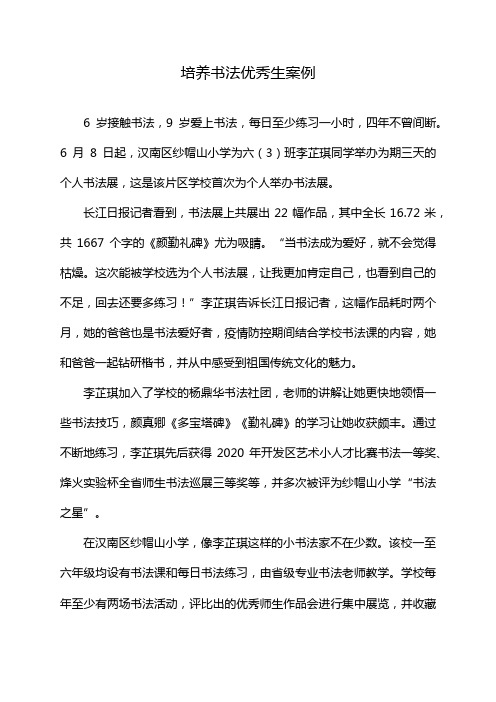 培养书法优秀生案例

6 岁接触书法，9 岁爱上书法，每日至少练习一小时，四年不曾间断。6 月 8 日起，汉南区纱帽山小学为六（3）班李芷琪同学举办为期三天的个人书法展，这是该片区学校首次为个人举办书法展。

长江日报记者看到，书法展上共展出 22 幅作品，其中全长 16.72 米，共 1667 个字的《颜勤礼碑》尤为吸睛。“当书法成为爱好，就不会觉得枯燥。这次能被学校选为个人书法展，让我更加肯定自己，也看到自己的不足，回去还要多练习！”李芷琪告诉长江日报记者，这幅作品耗时两个月，她的爸爸也是书法爱好者，疫情防控期间结合学校书法课的内容，她和爸爸一起钻研楷书，并从中感受到祖国传统文化的魅力。

李芷琪加入了学校的杨鼎华书法社团，老师的讲解让她更快地领悟一些书法技巧，颜真卿《多宝塔碑》《勤礼碑》的学习让她收获颇丰。通过不断地练习，李芷琪先后获得 2020 年开发区艺术小人才比赛书法一等奖、烽火实验杯全省师生书法巡展三等奖等，并多次被评为纱帽山小学“书法之星”。

在汉南区纱帽山小学，像李芷琪这样的小书法家不在少数。该校一至六年级均设有书法课和每日书法练习，由省级专业书法老师教学。学校每年至少有两场书法活动，评比出的优秀师生作品会进行集中展览，并收藏